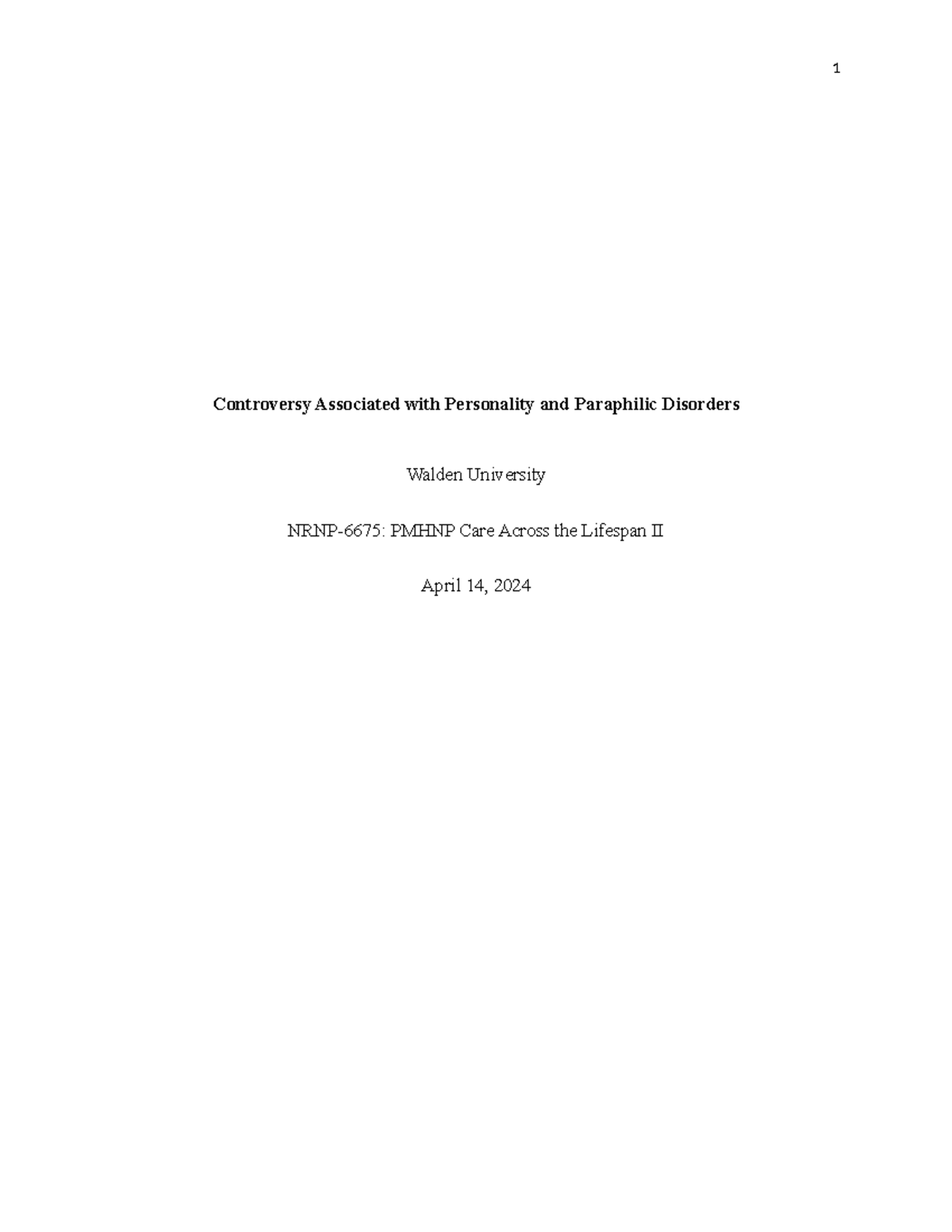 1

Controversy Associated with Personality and Paraphilic Disorders

Walden University

NRNP-6675: PMHNP Care Across the Lifespan II

April 14, 2024